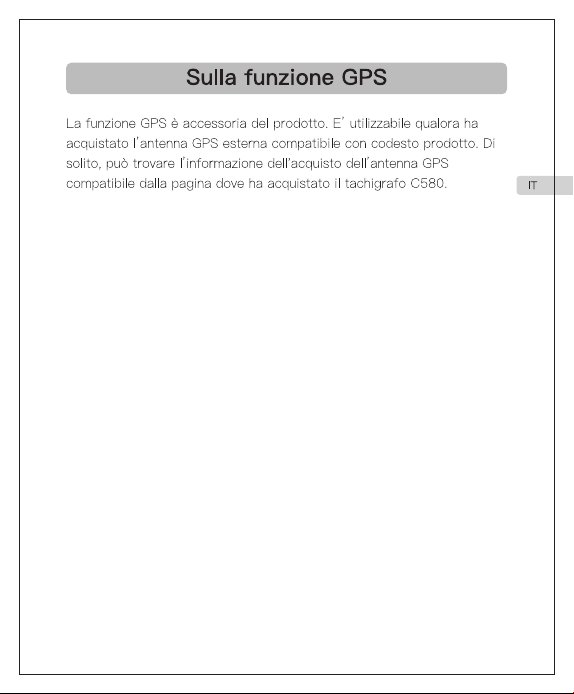 Sulla funzione GPS

La funzione GPS è accessoria del prodotto. E' utilizzabile qualora ha acquistato l'antenna GPS esterna compatibile con codesto prodotto. Di solito, può trovare l'informazione dell'acquisto dell'antenna GPS compatibile dalla pagina dove ha acquistato il tachigrafo C580.

IT